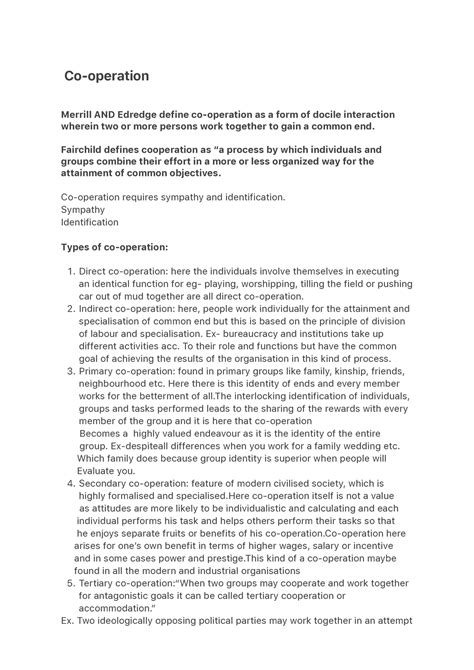 Co-operation

Merrill AND Edredge define co-operation as a form of docile interaction wherein two or more persons work together to gain a common end.

Fairchild defines cooperation as "a process by which individuals and groups combine their effort in a more or less organized way for the attainment of common objectives.

Co-operation requires sympathy and identification.
Sympathy
Identification

Types of co-operation:

1. Direct co-operation: here the individuals involve themselves in executing an identical function for eg- playing, worshipping, tilling the field or pushing car out of mud together are all direct co-operation.
2. Indirect co-operation: here, people work individually for the attainment and specialisation of common end but this is based on the principle of division of labour and specialisation. Ex- bureaucracy and institutions take up different activities acc. To their role and functions but have the common goal of achieving the results of the organisation in this kind of process.
3. Primary co-operation: found in primary groups like family, kinship, friends, neighbourhood etc. Here there is this identity of ends and every member works for the betterment of all.The interlocking identification of individuals, groups and tasks performed leads to the sharing of the rewards with every member of the group and it is here that co-operation Becomes a highly valued endeavour as it is the identity of the entire group. Ex-despiteall differences when you work for a family wedding etc. Which family does because group identity is superior when people will Evaluate you.
4. Secondary co-operation: feature of modern civilised society, which is highly formalised and specialised.Here co-operation itself is not a value as attitudes are more likely to be individualistic and calculating and each individual performs his task and helps others perform their tasks so that he enjoys separate fruits or benefits of his co-operation.Co-operation here arises for one's own benefit in terms of higher wages, salary or incentive and in some cases power and prestige.This kind of a co-operation maybe found in all the modern and industrial organisations
5. Tertiary co-operation:"When two groups may cooperate and work together for antagonistic goals it can be called tertiary cooperation or accommodation."

Ex. Two ideologically opposing political parties may work together in an attempt